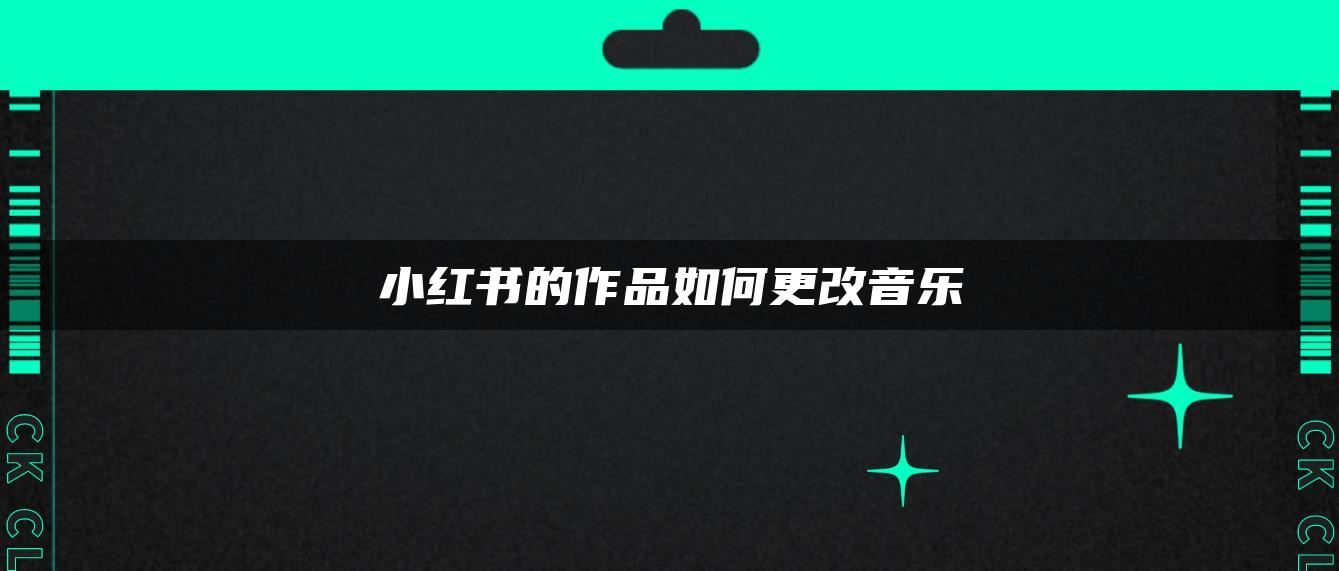 小红书的作品如何更改音乐

CK CL

CK CL